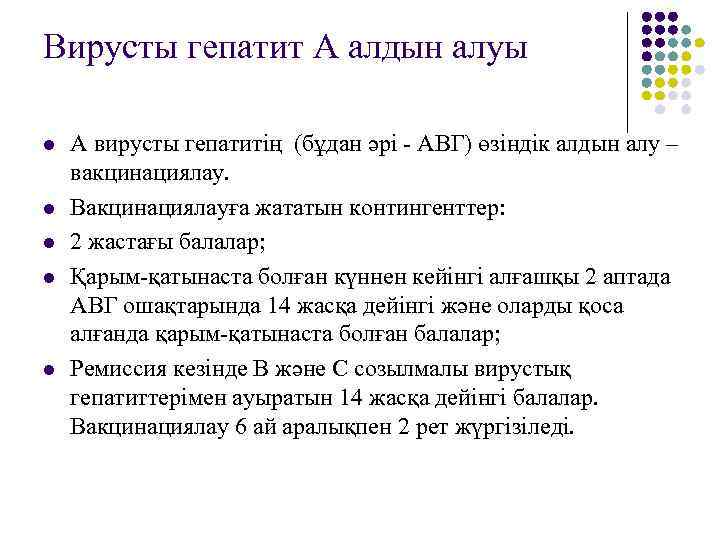 Вирусты гепатит А алдын алуы

- А вирусты гепатитің (бұдан әрі - АВГ) өзіндік алдын алу – вакцинациялау.
- Вакцинациялауға жататын контингенттер:
- 2 жастағы балалар;
- Қарым-қатынаста болған күннен кейінгі алғашқы 2 аптада АВГ ошақтарында 14 жасқа дейінгі және оларды қоса алғанда қарым-қатынаста болған балалар;
- Ремиссия кезінде В және С созылмалы вирустық гепатиттерімен ауыратын 14 жасқа дейінгі балалар. Вакцинациялау 6 ай аралықпен 2 рет жүргізіледі.